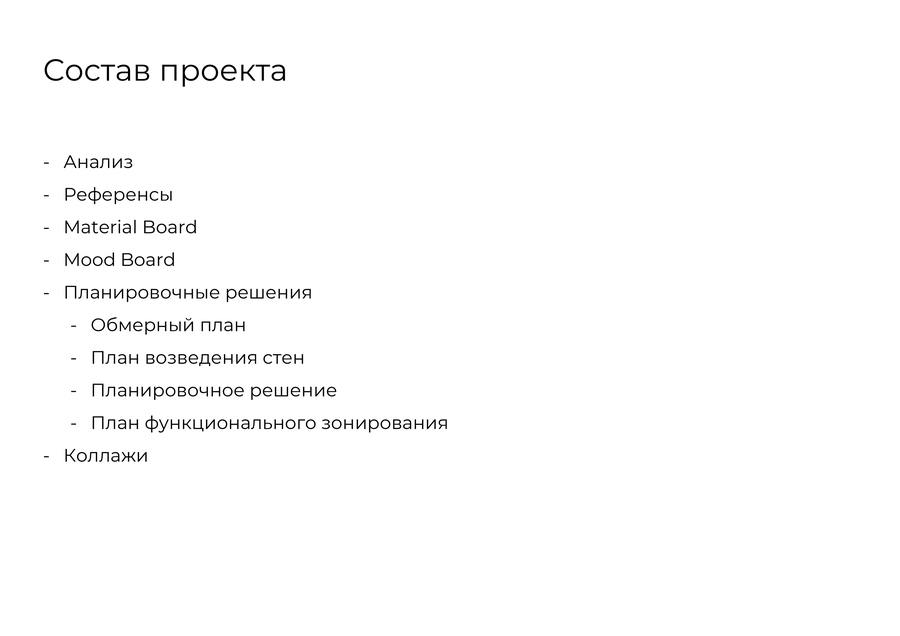 Состав проекта

- Анализ
- Референсы
- Material Board
- Mood Board
- Планировочные решения
    - Обмерный план
    - План возведения стен
    - Планировочное решение
    - План функционального зонирования
- Коллажи